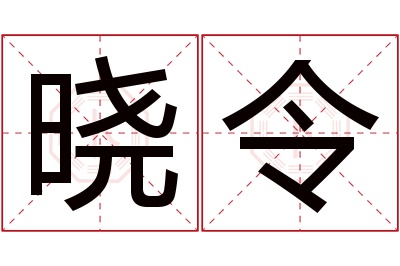 晓令